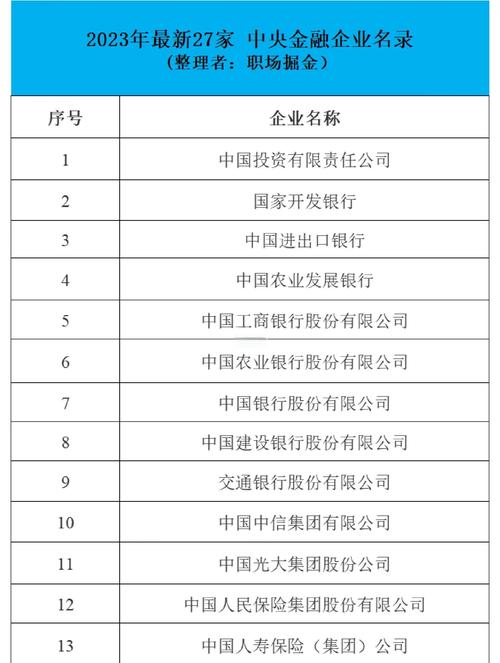 2023年最新27家 中央金融企业名录
（整理者：职场掘金）

| 序号 | 企业名称 |
|---|---|
| 1 | 中国投资有限责任公司 |
| 2 | 国家开发银行 |
| 3 | 中国进出口银行 |
| 4 | 中国农业发展银行 |
| 5 | 中国工商银行股份有限公司 |
| 6 | 中国农业银行股份有限公司 |
| 7 | 中国银行股份有限公司 |
| 8 | 中国建设银行股份有限公司 |
| 9 | 交通银行股份有限公司 |
| 10 | 中国中信集团有限公司 |
| 11 | 中国光大集团股份公司 |
| 12 | 中国人民保险集团股份有限公司 |
| 13 | 中国人寿保险（集团）公司 |